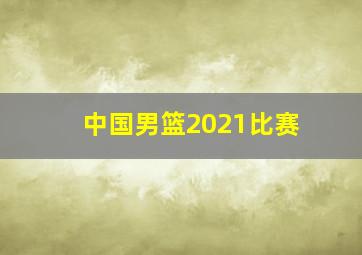 中国男篮2021比赛